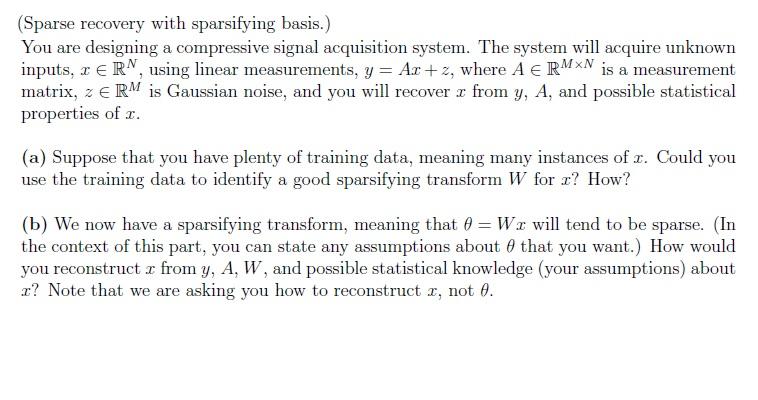 (Sparse recovery with sparsifying basis.)
You are designing a compressive signal acquisition system. The system will acquire unknown inputs, $x \in \mathbb{R}^N$, using linear measurements, $y = Ax + z$, where $A \in \mathbb{R}^{M \times N}$ is a measurement matrix, $z \in \mathbb{R}^M$ is Gaussian noise, and you will recover $x$ from $y$, $A$, and possible statistical properties of $x$.

(a) Suppose that you have plenty of training data, meaning many instances of $x$. Could you use the training data to identify a good sparsifying transform $W$ for $x$? How?

(b) We now have a sparsifying transform, meaning that $\theta = Wx$ will tend to be sparse. (In the context of this part, you can state any assumptions about $\theta$ that you want.) How would you reconstruct $x$ from $y$, $A$, $W$, and possible statistical knowledge (your assumptions) about $x$? Note that we are asking you how to reconstruct $x$, not $\theta$.